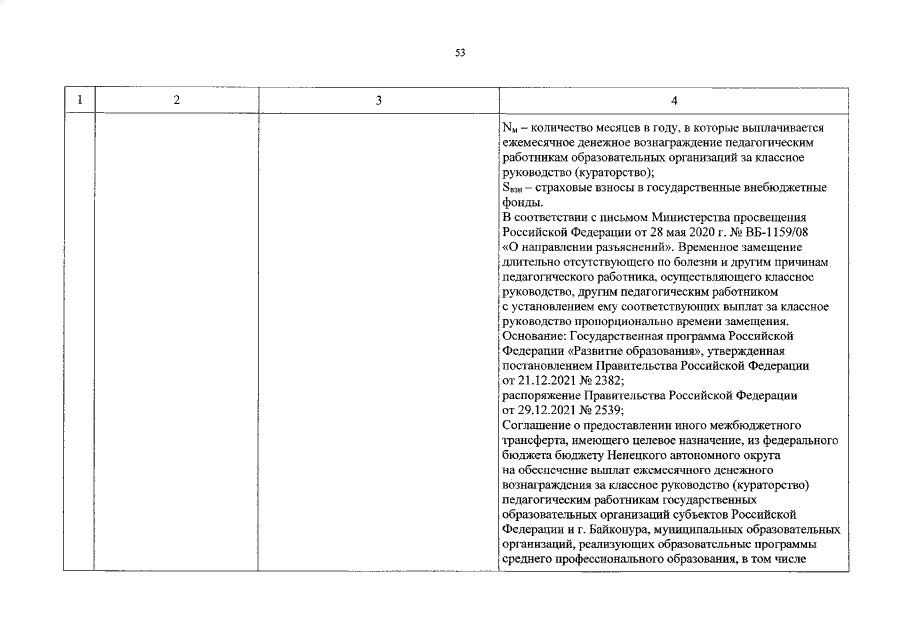 53

| 1 | 2 | 3 | 4 |
|---|---|---|---|
| | | | $N_м$ – количество месяцев в году, в которые выплачивается ежемесячное денежное вознаграждение педагогическим работникам образовательных организаций за классное руководство (кураторство); $S_{взн}$ – страховые взносы в государственные внебюджетные фонды. В соответствии с письмом Министерства просвещения Российской Федерации от 28 мая 2020 г. № ВБ-1159/08 «О направлении разъяснений». Временное замещение длительно отсутствующего по болезни и другим причинам педагогического работника, осуществляющего классное руководство, другим педагогическим работником с установлением ему соответствующих выплат за классное руководство пропорционально времени замещения. Основание: Государственная программа Российской Федерации «Развитие образования», утвержденная постановлением Правительства Российской Федерации от 21.12.2021 № 2382; распоряжение Правительства Российской Федерации от 29.12.2021 № 2539; Соглашение о предоставлении иного межбюджетного трансферта, имеющего целевое назначение, из федерального бюджета бюджету Ненецкого автономного округа на обеспечение выплат ежемесячного денежного вознаграждения за классное руководство (кураторство) педагогическим работникам государственных образовательных организаций субъектов Российской Федерации и г. Байконура, муниципальных образовательных организаций, реализующих образовательные программы среднего профессионального образования, в том числе |